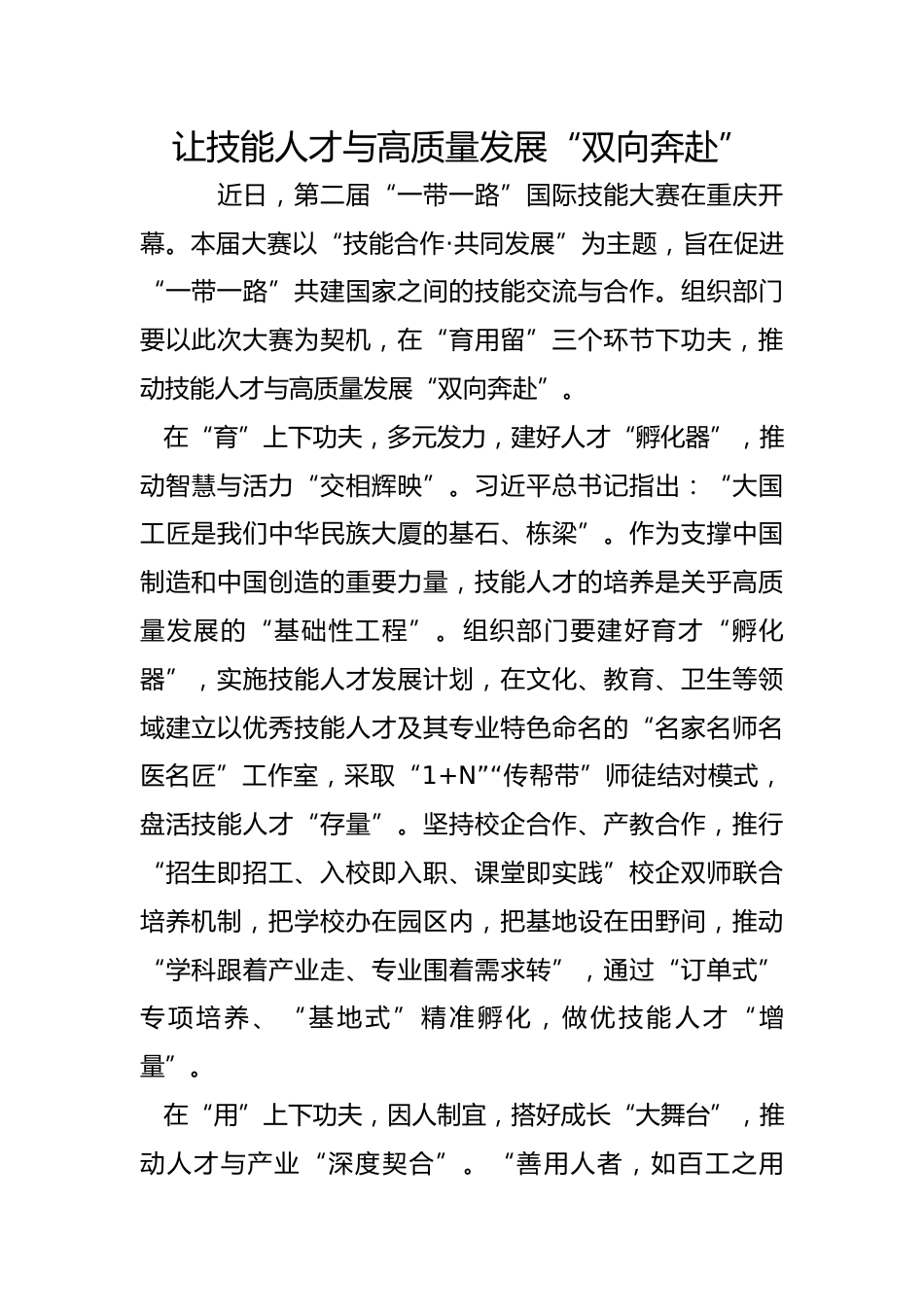 让技能人才与高质量发展“双向奔赴”

近日，第二届“一带一路”国际技能大赛在重庆开幕。本届大赛以“技能合作·共同发展”为主题，旨在促进“一带一路”共建国家之间的技能交流与合作。组织部门要以此次大赛为契机，在“育用留”三个环节下功夫，推动技能人才与高质量发展“双向奔赴”。

在“育”上下功夫，多元发力，建好人才“孵化器”，推动智慧与活力“交相辉映”。习近平总书记指出：“大国工匠是我们中华民族大厦的基石、栋梁”。作为支撑中国制造和中国创造的重要力量，技能人才的培养是关乎高质量发展的“基础性工程”。组织部门要建好育才“孵化器”，实施技能人才发展计划，在文化、教育、卫生等领域建立以优秀技能人才及其专业特色命名的“名家名师名医名匠”工作室，采取“1+N”“传帮带”师徒结对模式，盘活技能人才“存量”。坚持校企合作、产教合作，推行“招生即招工、入校即入职、课堂即实践”校企双师联合培养机制，把学校办在园区内，把基地设在田野间，推动“学科跟着产业走、专业围着需求转”，通过“订单式”专项培养、“基地式”精准孵化，做优技能人才“增量”。

在“用”上下功夫，因人制宜，搭好成长“大舞台”，推动人才与产业“深度契合”。“善用人者，如百工之用